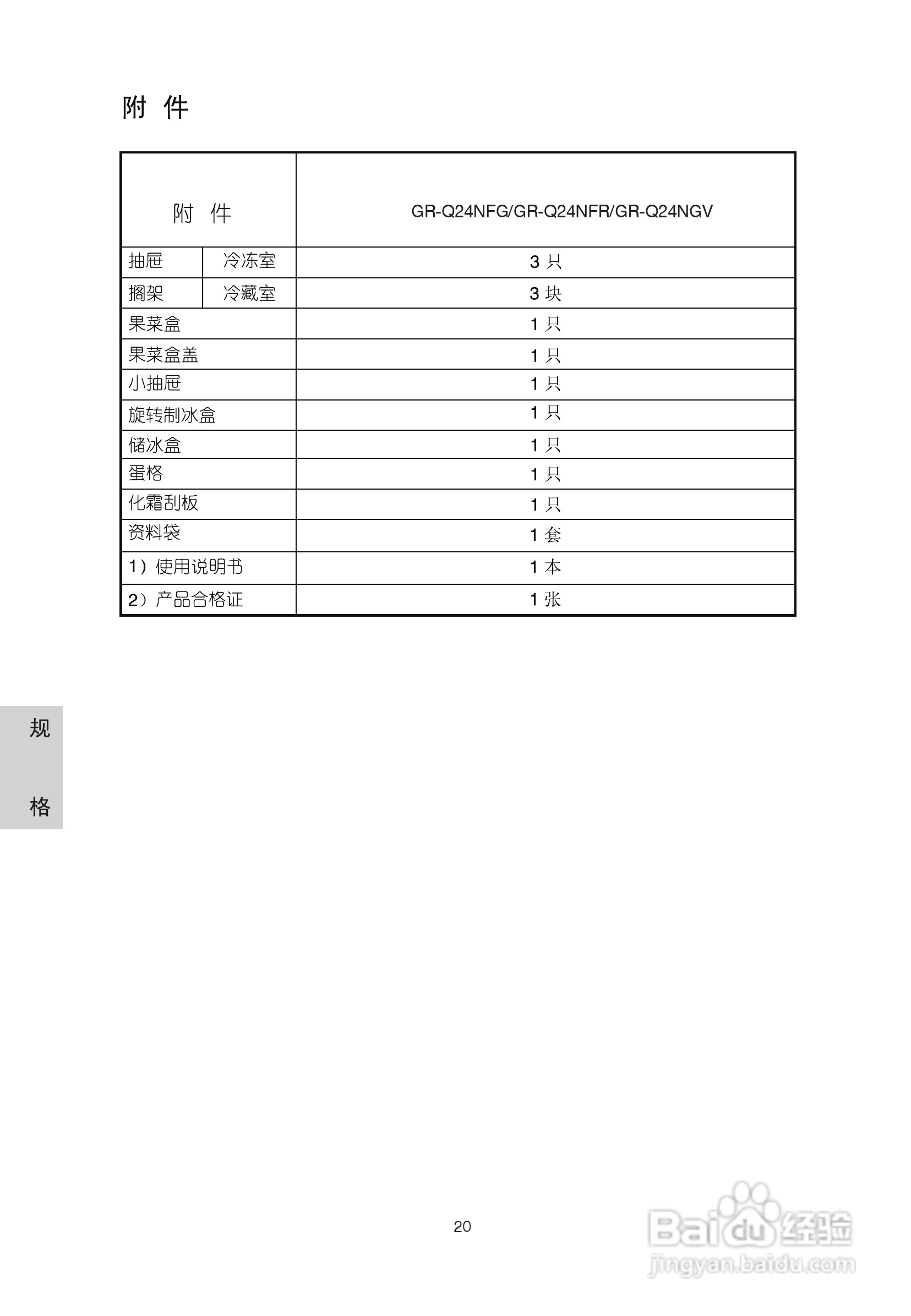 附 件

| 附 件 | | GR-Q24NFG/GR-Q24NFR/GR-Q24NGV |
|---|---|---|
| 抽屉 | 冷冻室 | 3 只 |
| 搁架 | 冷藏室 | 3 块 |
| 果菜盒 | | 1 只 |
| 果菜盒盖 | | 1 只 |
| 小抽屉 | | 1 只 |
| 旋转制冰盒 | | 1 只 |
| 储冰盒 | | 1 只 |
| 蛋格 | | 1 只 |
| 化霜刮板 | | 1 只 |
| 资料袋 | | 1 套 |
| 1）使用说明书 | | 1 本 |
| 2）产品合格证 | | 1 张 |

规

格

20

Baidu 经验
jingyan.baidu.com